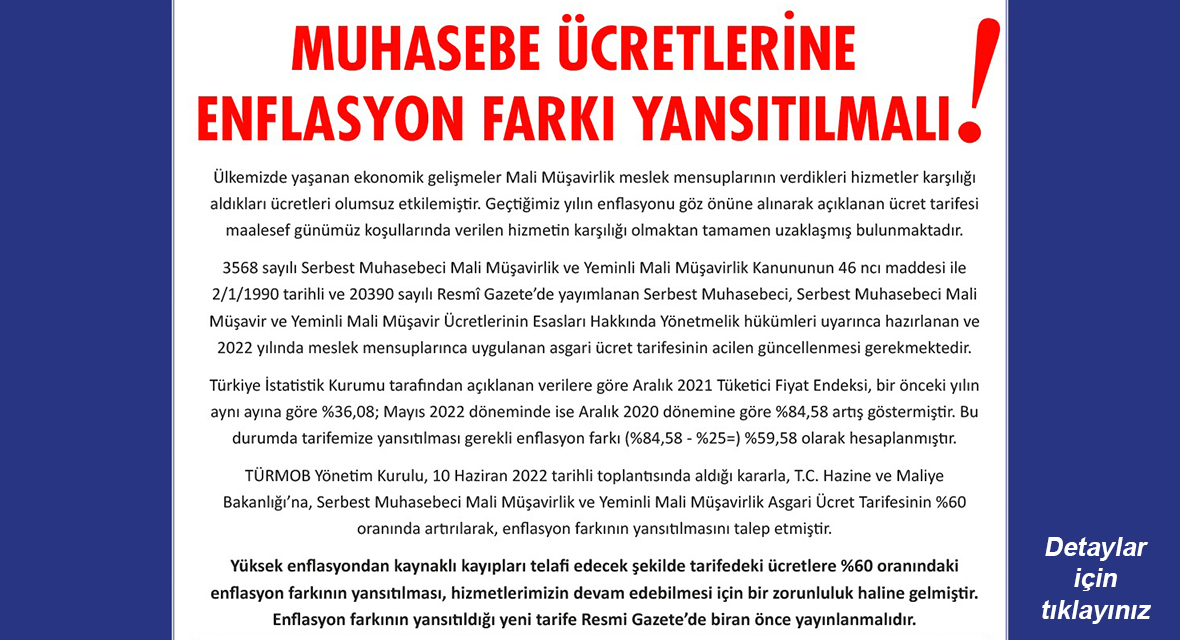 MUHASEBE ÜCRETLERİNE ENFLASYON FARKI YANSITILMALI!

Ülkemizde yaşanan ekonomik gelişmeler Mali Müşavirlik meslek mensuplarının verdikleri hizmetler karşılığı aldıkları ücretleri olumsuz etkilemiştir. Geçtiğimiz yılın enflasyonu göz önüne alınarak açıklanan ücret tarifesi maalesef günümüz koşullarında verilen hizmetin karşılığı olmaktan tamamen uzaklaşmış bulunmaktadır.

3568 sayılı Serbest Muhasebeci Mali Müşavirlik ve Yeminli Mali Müşavirlik Kanununun 46 ncı maddesi ile 2/1/1990 tarihli ve 20390 sayılı Resmî Gazete'de yayımlanan Serbest Muhasebeci, Serbest Muhasebeci Mali Müşavir ve Yeminli Mali Müşavir Ücretlerinin Esasları Hakkında Yönetmelik hükümleri uyarınca hazırlanan ve 2022 yılında meslek mensuplarınca uygulanan asgari ücret tarifesinin acilen güncellenmesi gerekmektedir.

Türkiye İstatistik Kurumu tarafından açıklanan verilere göre Aralık 2021 Tüketici Fiyat Endeksi, bir önceki yılın aynı ayına göre %36,08; Mayıs 2022 döneminde ise Aralık 2020 dönemine göre %84,58 artış göstermiştir. Bu durumda tarifemize yansıtılması gerekli enflasyon farkı (%84,58 - %25=) %59,58 olarak hesaplanmıştır.

TÜRMOB Yönetim Kurulu, 10 Haziran 2022 tarihli toplantısında aldığı kararla, T.C. Hazine ve Maliye Bakanlığı'na, Serbest Muhasebeci Mali Müşavirlik ve Yeminli Mali Müşavirlik Asgari Ücret Tarifesinin %60 oranında artırılarak, enflasyon farkının yansıtılmasını talep etmiştir.

Yüksek enflasyondan kaynaklı kayıpları telafi edecek şekilde tarifedeki ücretlere %60 oranındaki enflasyon farkının yansıtılması, hizmetlerimizin devam edebilmesi için bir zorunluluk haline gelmiştir. Enflasyon farkının yansıtıldığı yeni tarife Resmi Gazete'de biran önce yayınlanmalıdır.

Detaylar için tıklayınız